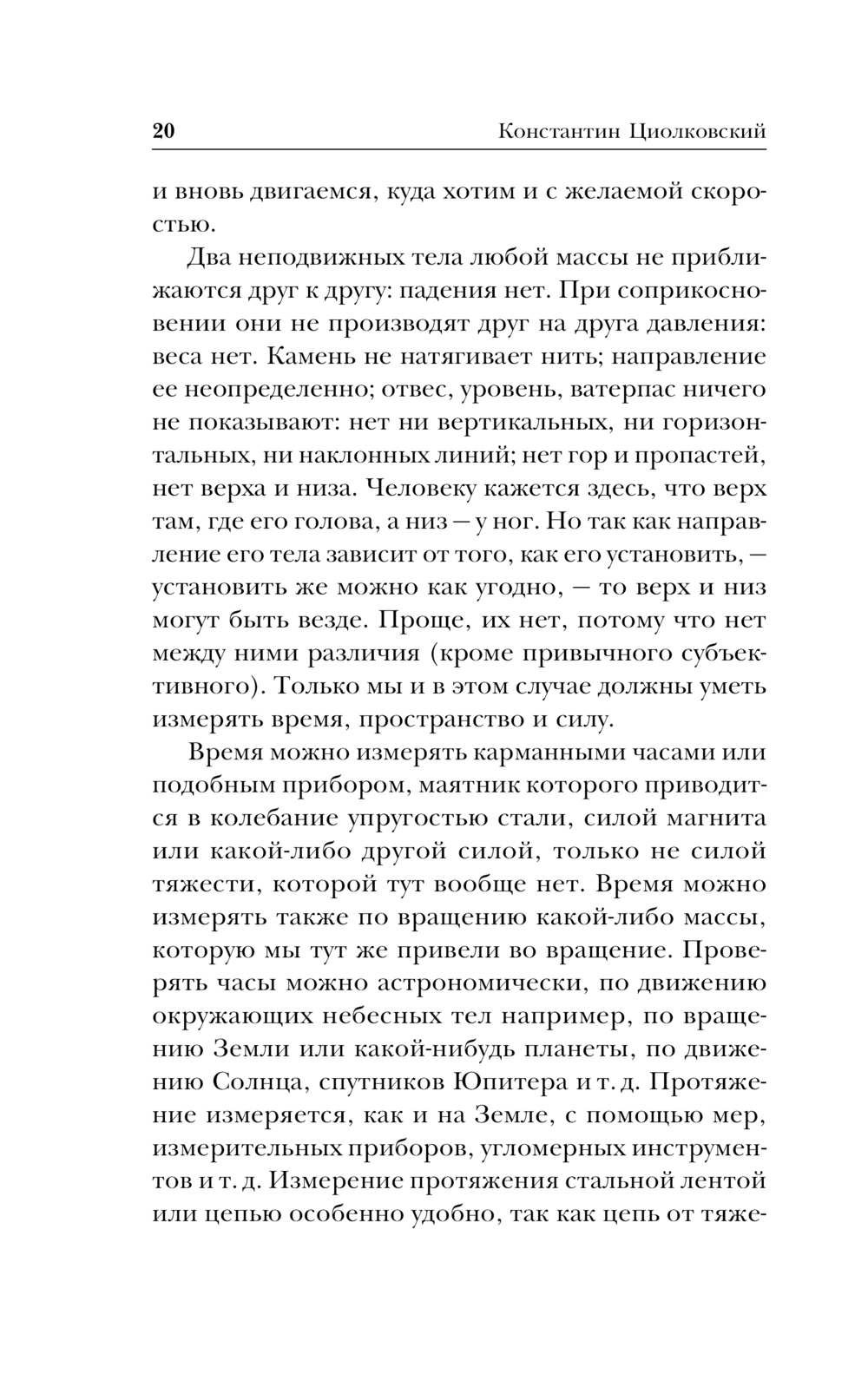 20 Константин Циолковский

и вновь двигаемся, куда хотим и с желаемой скоростью.

Два неподвижных тела любой массы не приближаются друг к другу: падения нет. При соприкосновении они не производят друг на друга давления: веса нет. Камень не натягивает нить; направление ее неопределенно; отвес, уровень, ватерпас ничего не показывают: нет ни вертикальных, ни горизонтальных, ни наклонных линий; нет гор и пропастей, нет верха и низа. Человеку кажется здесь, что верх там, где его голова, а низ — у ног. Но так как направление его тела зависит от того, как его установить, — установить же можно как угодно, — то верх и низ могут быть везде. Проще, их нет, потому что нет между ними различия (кроме привычного субъективного). Только мы и в этом случае должны уметь измерять время, пространство и силу.

Время можно измерять карманными часами или подобным прибором, маятник которого приводится в колебание упругостью стали, силой магнита или какой-либо другой силой, только не силой тяжести, которой тут вообще нет. Время можно измерять также по вращению какой-либо массы, которую мы тут же привели во вращение. Проверять часы можно астрономически, по движению окружающих небесных тел например, по вращению Земли или какой-нибудь планеты, по движению Солнца, спутников Юпитера и т. д. Протяжение измеряется, как и на Земле, с помощью мер, измерительных приборов, угломерных инструментов и т. д. Измерение протяжения стальной лентой или цепью особенно удобно, так как цепь от тяже-